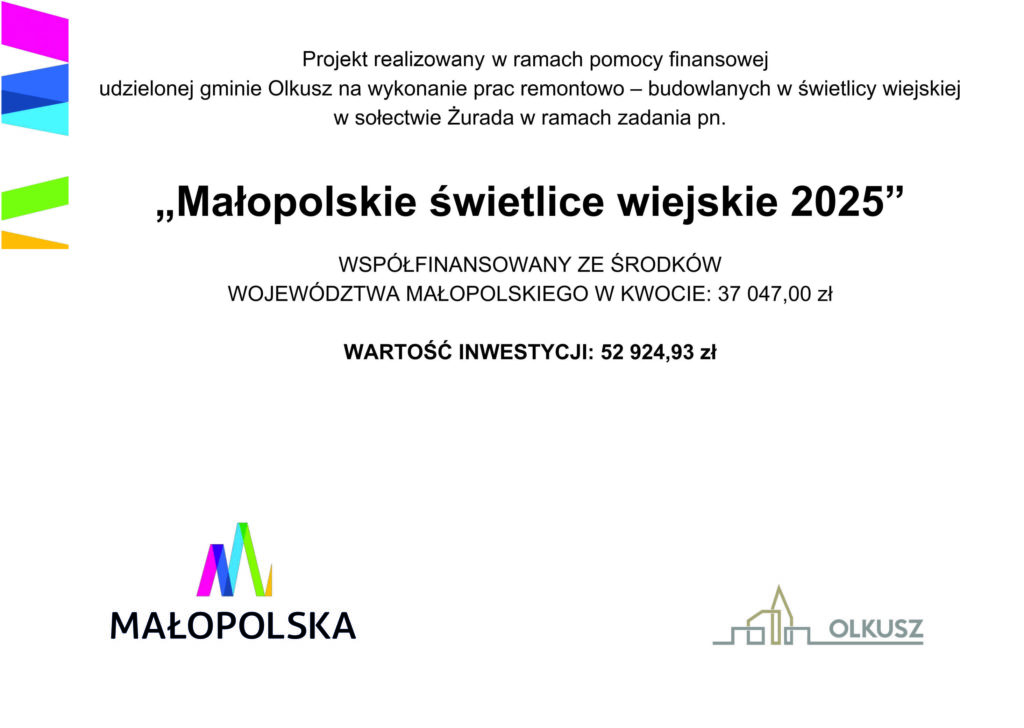 Projekt realizowany w ramach pomocy finansowej udzielonej gminie Olkusz na wykonanie prac remontowo – budowlanych w świetlicy wiejskiej w sołectwie Żurada w ramach zadania pn.

„Małopolskie świetlice wiejskie 2025”

WSPÓŁFINANSOWANY ZE ŚRODKÓW
WOJEWÓDZTWA MAŁOPOLSKIEGO W KWOCIE: 37 047,00 zł

WARTOŚĆ INWESTYCJI: 52 924,93 zł

MAŁOPOLSKA

OLKUSZ